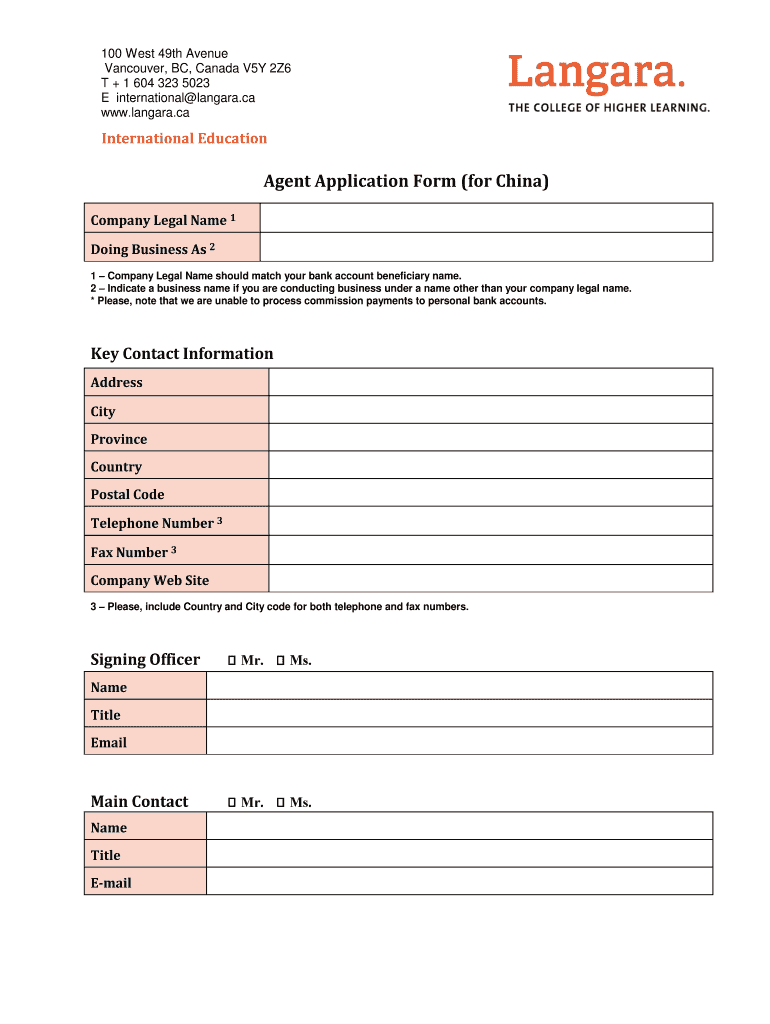 100 West 49th Avenue
Vancouver, BC, Canada V5Y 2Z6
T + 1 604 323 5023
E international@langara.ca
www.langara.ca

Langara.
THE COLLEGE OF HIGHER LEARNING.

International Education

Agent Application Form (for China)

| Company Legal Name $^1$ | |
|---|---|
| Doing Business As $^2$ | |

1 – Company Legal Name should match your bank account beneficiary name.
2 – Indicate a business name if you are conducting business under a name other than your company legal name.
* Please, note that we are unable to process commission payments to personal bank accounts.

Key Contact Information

| Address | |
|---|---|
| City | |
| Province | |
| Country | |
| Postal Code | |
| Telephone Number $^3$ | |
| Fax Number $^3$ | |
| Company Web Site | |

3 – Please, include Country and City code for both telephone and fax numbers.

Signing Officer ☐ Mr. ☐ Ms.

| Name | |
|---|---|
| Title | |
| Email | |

Main Contact ☐ Mr. ☐ Ms.

| Name | |
|---|---|
| Title | |
| E-mail | |